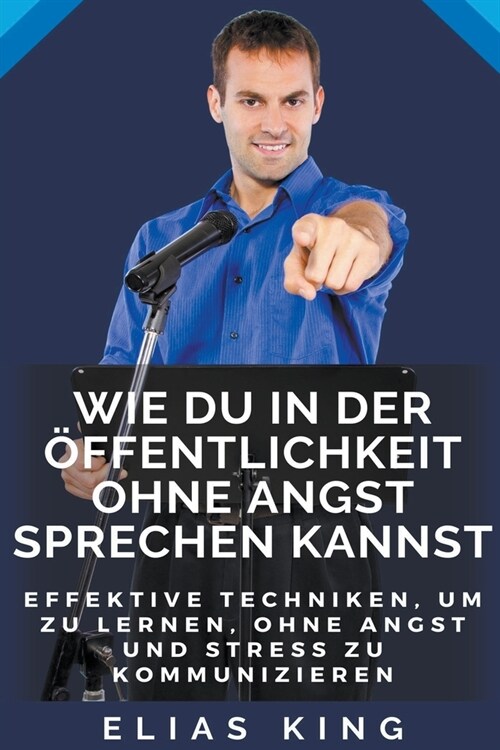 WIE DU IN DER ÖFFENTLICHKEIT OHNE ANGST SPRECHEN KANNST

EFFEKTIVE TECHNIKEN, UM ZU LERNEN, OHNE ANGST UND STRESS ZU KOMMUNIZIEREN

ELIAS KING